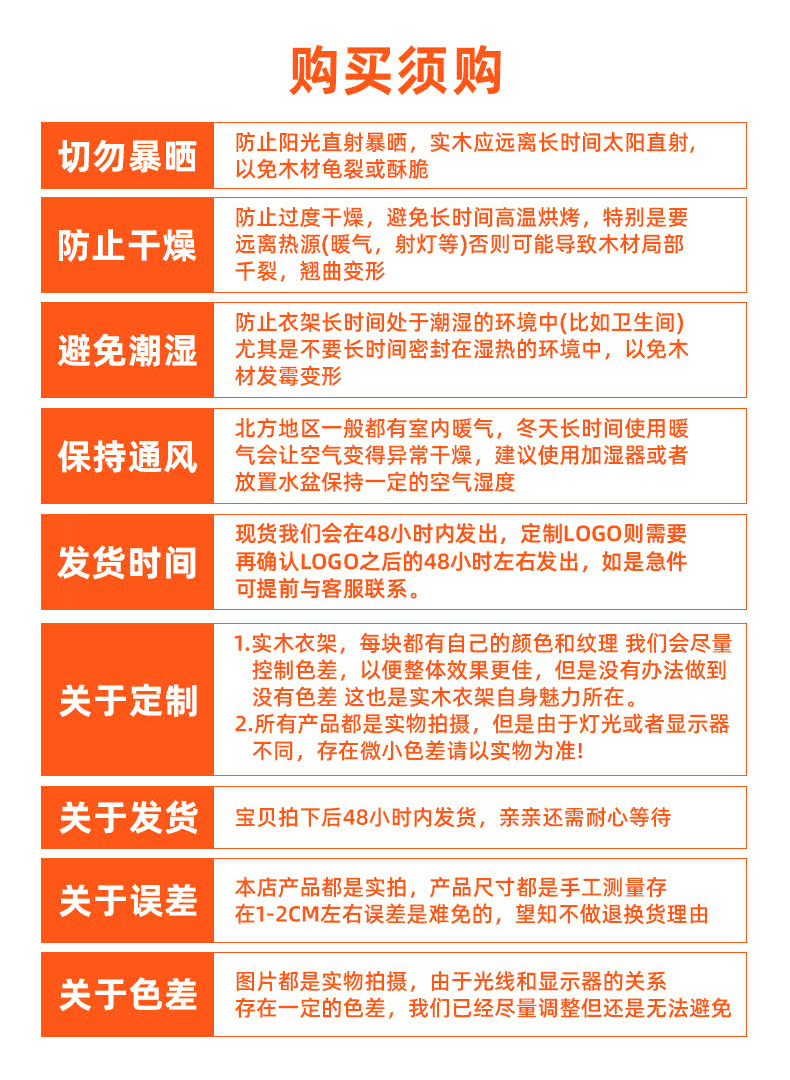 购买须购

| 切勿暴晒 | 防止阳光直射暴晒，实木应远离长时间太阳直射，以免木材龟裂或酥脆 |
|---|---|
| 防止干燥 | 防止过度干燥，避免长时间高温烘烤，特别是要远离热源(暖气，射灯等)否则可能导致木材局部干裂，翘曲变形 |
| 避免潮湿 | 防止衣架长时间处于潮湿的环境中(比如卫生间)尤其是不要长时间密封在湿热的环境中，以免木材发霉变形 |
| 保持通风 | 北方地区一般都有室内暖气，冬天长时间使用暖气会让空气变得异常干燥，建议使用加湿器或者放置水盆保持一定的空气湿度 |
| 发货时间 | 现货我们会在48小时内发出，定制LOGO则需要再确认LOGO之后的48小时左右发出，如是急件可提前与客服联系。 |
| 关于定制 | 1.实木衣架，每块都有自己的颜色和纹理 我们会尽量控制色差，以便整体效果更佳，但是没有办法做到没有色差 这也是实木衣架自身魅力所在。 2.所有产品都是实物拍摄，但是由于灯光或者显示器不同，存在微小色差请以实物为准! |
| 关于发货 | 宝贝拍下后48小时内发货，亲亲还需耐心等待 |
| 关于误差 | 本店产品都是实拍，产品尺寸都是手工测量存在1-2CM左右误差是难免的，望知不做退换货理由 |
| 关于色差 | 图片都是实物拍摄，由于光线和显示器的关系存在一定的色差，我们已经尽量调整但还是无法避免 |